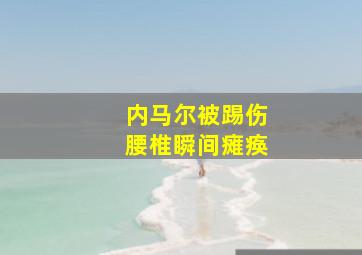 内马尔被踢伤
腰椎瞬间瘫痪